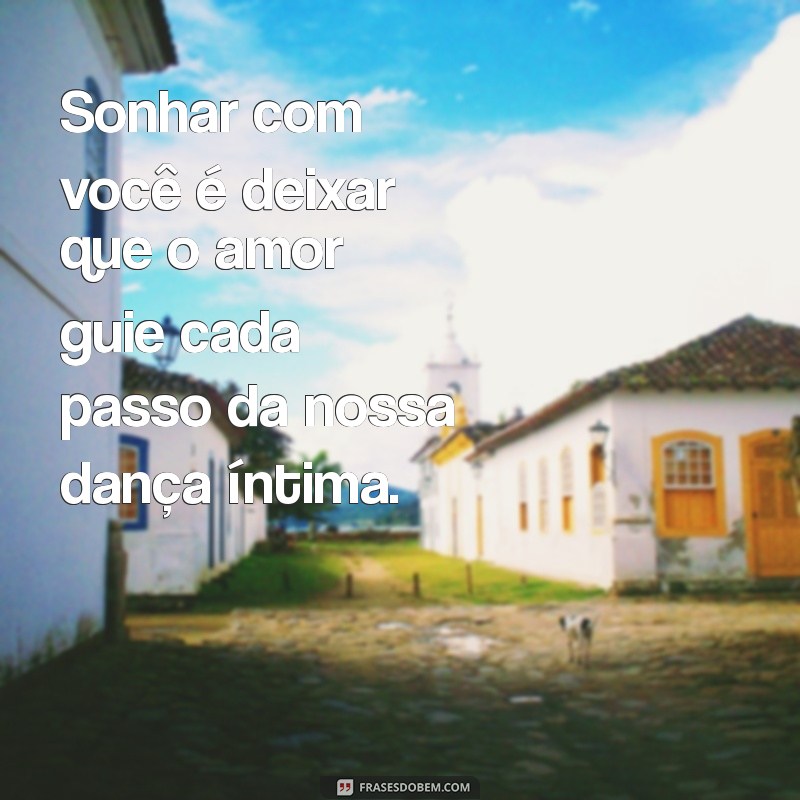 Sonhar com você é deixar que o amor guie cada passo da nossa dança íntima.

FRASESDOBEM.COM